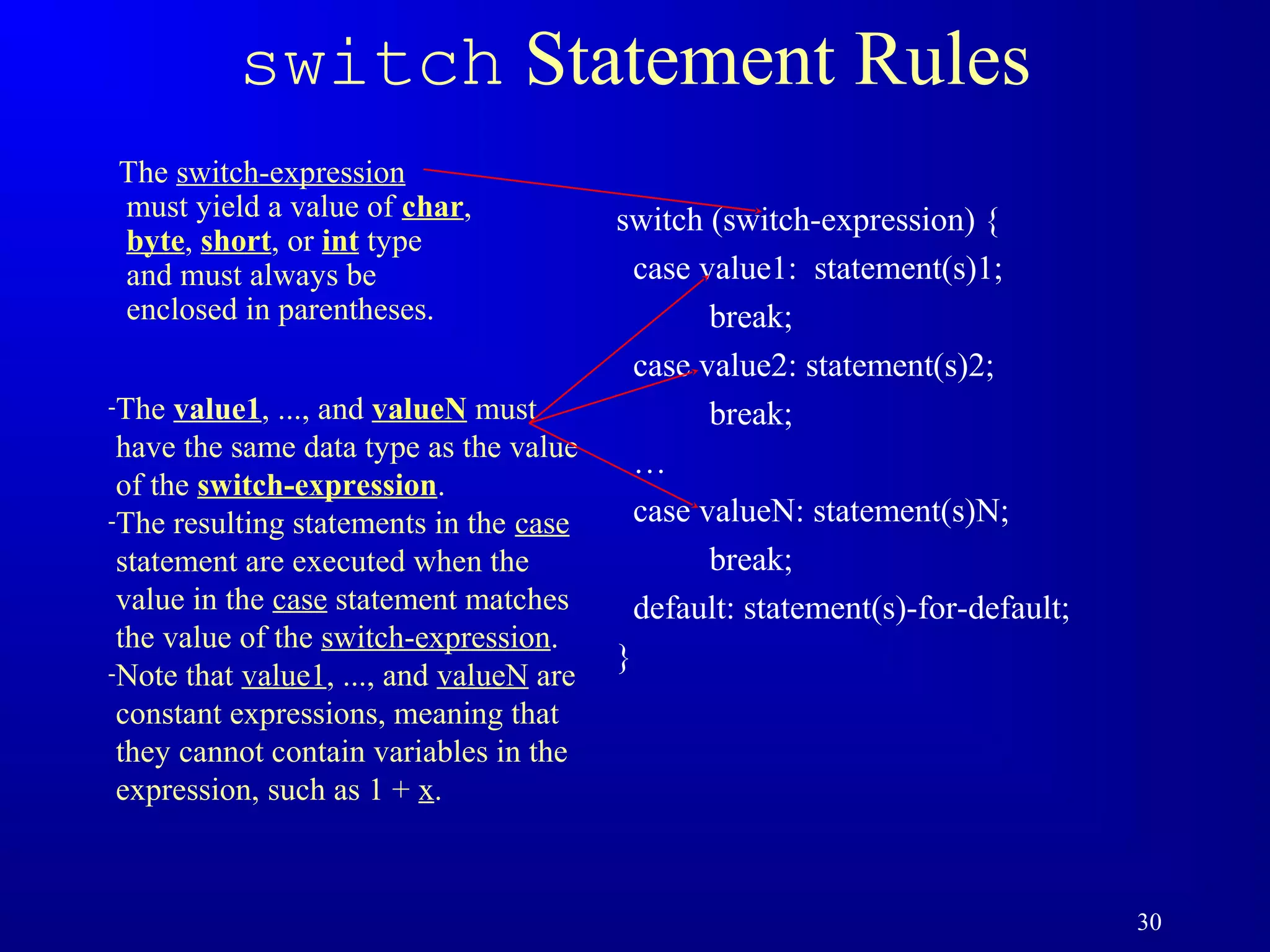 switch Statement Rules

The switch-expression must yield a value of char, byte, short, or int type and must always be enclosed in parentheses.

-The value1, ..., and valueN must have the same data type as the value of the switch-expression.
-The resulting statements in the case statement are executed when the value in the case statement matches the value of the switch-expression.
-Note that value1, ..., and valueN are constant expressions, meaning that they cannot contain variables in the expression, such as 1 + x.

switch (switch-expression) {
case value1: statement(s)1;
break;
case value2: statement(s)2;
break;
…
case valueN: statement(s)N;
break;
default: statement(s)-for-default;
}

30